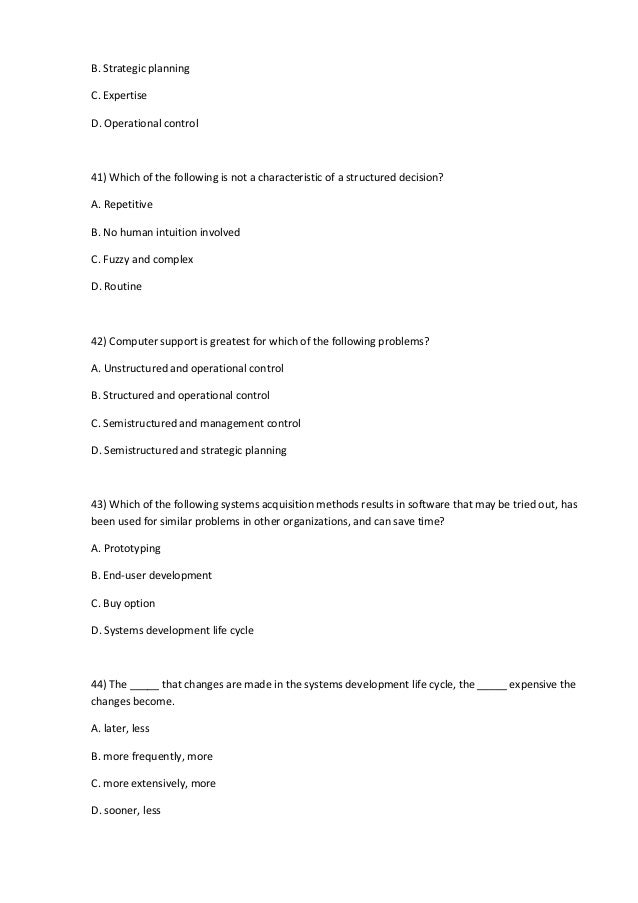 B. Strategic planning

C. Expertise

D. Operational control

41) Which of the following is not a characteristic of a structured decision?

A. Repetitive

B. No human intuition involved

C. Fuzzy and complex

D. Routine

42) Computer support is greatest for which of the following problems?

A. Unstructured and operational control

B. Structured and operational control

C. Semistructured and management control

D. Semistructured and strategic planning

43) Which of the following systems acquisition methods results in software that may be tried out, has been used for similar problems in other organizations, and can save time?

A. Prototyping

B. End-user development

C. Buy option

D. Systems development life cycle

44) The _____ that changes are made in the systems development life cycle, the _____ expensive the changes become.

A. later, less

B. more frequently, more

C. more extensively, more

D. sooner, less